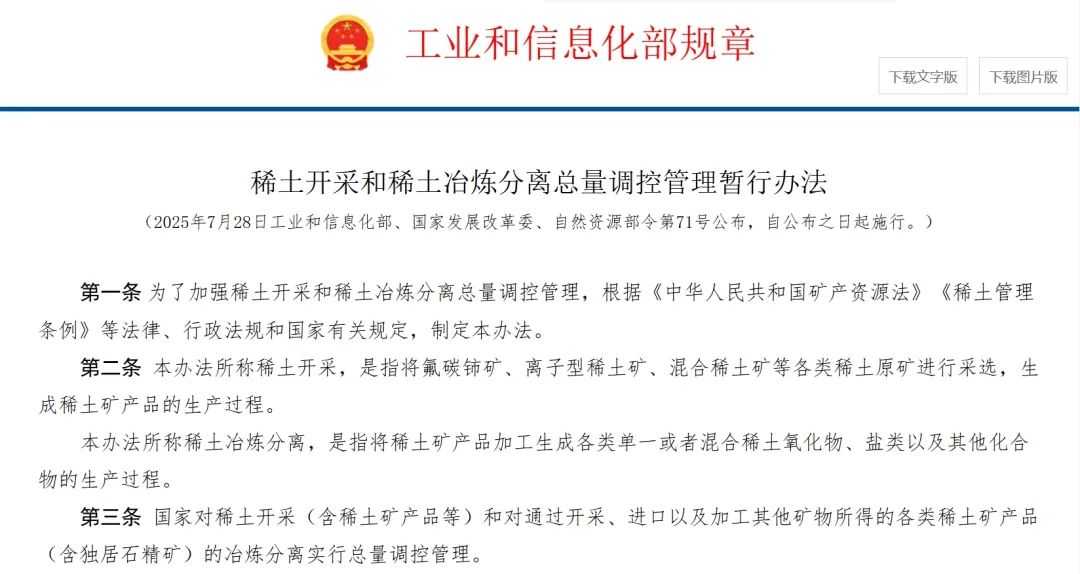 工业和信息化部规章

下载文字版

下载图片版

稀土开采和稀土冶炼分离总量调控管理暂行办法

（2025年7月28日工业和信息化部、国家发展改革委、自然资源部令第71号公布，自公布之日起施行。）

第一条 为了加强稀土开采和稀土冶炼分离总量调控管理，根据《中华人民共和国矿产资源法》《稀土管理条例》等法律、行政法规和国家有关规定，制定本办法。

第二条 本办法所称稀土开采，是指将氟碳铈矿、离子型稀土矿、混合稀土矿等各类稀土原矿进行采选，生成稀土矿产品的生产过程。

本办法所称稀土冶炼分离，是指将稀土矿产品加工生成各类单一或者混合稀土氧化物、盐类以及其他化合物的生产过程。

第三条 国家对稀土开采（含稀土矿产品等）和对通过开采、进口以及加工其他矿物所得的各类稀土矿产品（含独居石精矿）的冶炼分离实行总量调控管理。